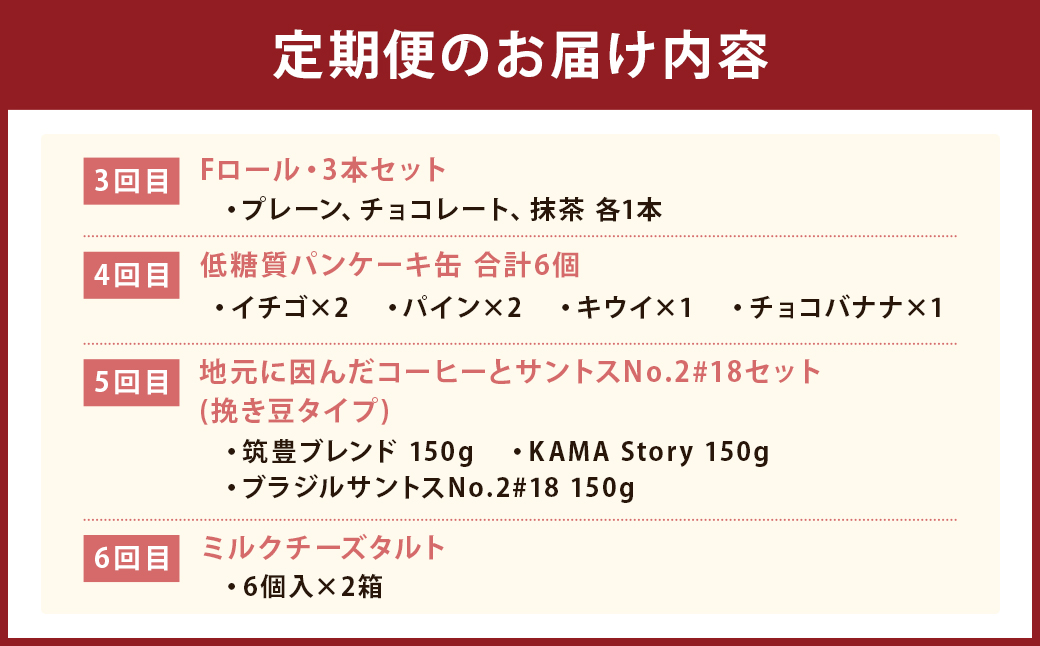 定期便のお届け内容

3回目
Fロール・3本セット
・プレーン、チョコレート、抹茶 各1本

4回目
低糖質パンケーキ缶 合計6個
・イチゴ×2 ・パイン×2 ・キウイ×1 ・チョコバナナ×1

5回目
地元に因んだコーヒーとサントスNo.2#18セット
(挽き豆タイプ)
・筑豊ブレンド 150g ・KAMA Story 150g
・ブラジルサントスNo.2#18 150g

6回目
ミルクチーズタルト
・6個入×2箱